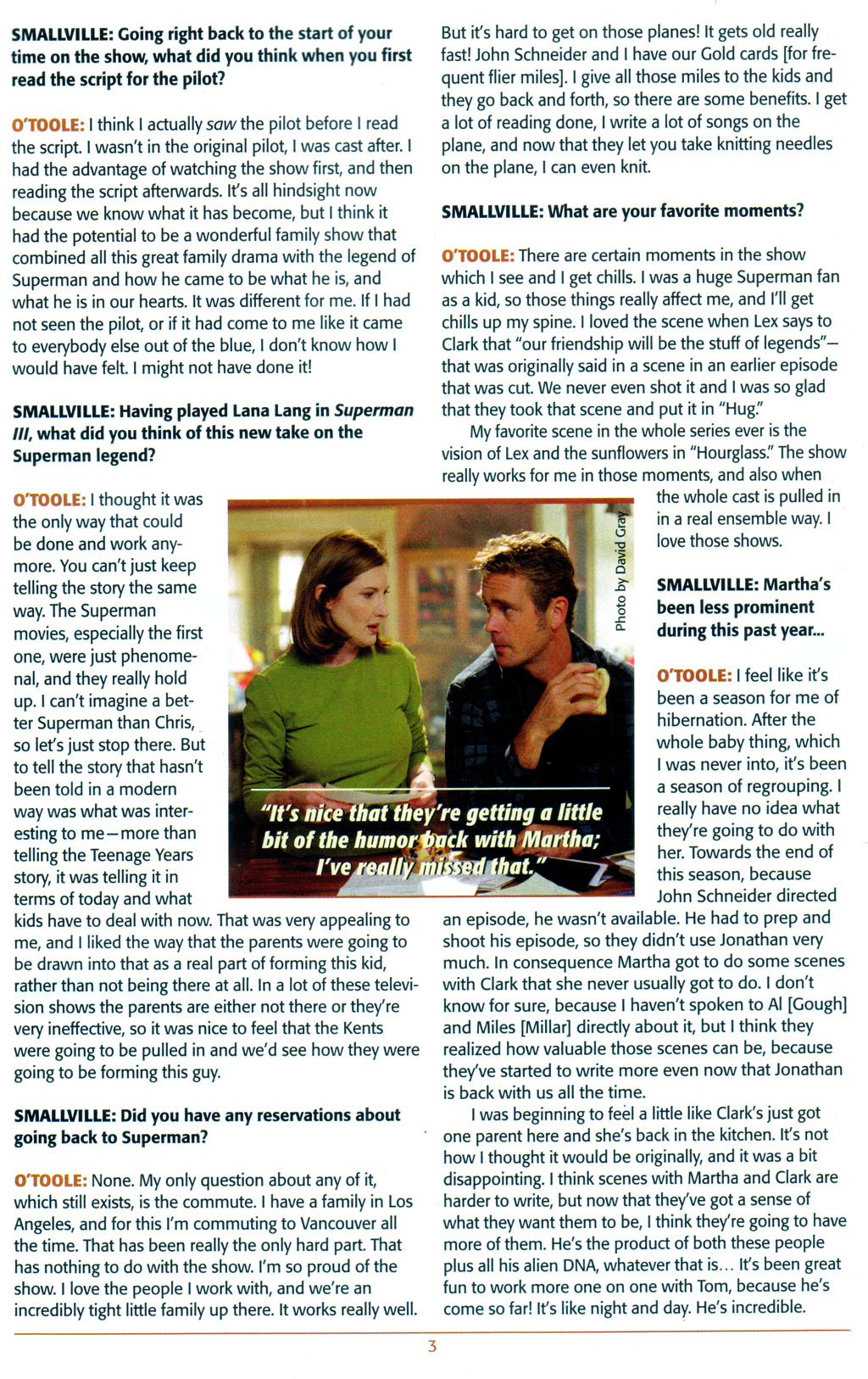 SMALLVILLE: Going right back to the start of your time on the show, what did you think when you first read the script for the pilot?

O'TOOLE: I think I actually saw the pilot before I read the script. I wasn't in the original pilot, I was cast after. I had the advantage of watching the show first, and then reading the script afterwards. It's all hindsight now because we know what it has become, but I think it had the potential to be a wonderful family show that combined all this great family drama with the legend of Superman and how he came to be what he is, and what he is in our hearts. It was different for me. If I had not seen the pilot, or if it had come to me like it came to everybody else out of the blue, I don't know how I would have felt. I might not have done it!

SMALLVILLE: Having played Lana Lang in Superman III, what did you think of this new take on the Superman legend?

O'TOOLE: I thought it was the only way that could be done and work anymore. You can't just keep telling the story the same way. The Superman movies, especially the first one, were just phenomenal, and they really hold up. I can't imagine a better Superman than Chris, so let's just stop there. But to tell the story that hasn't been told in a modern way was what was interesting to me—more than telling the Teenage Years story, it was telling it in terms of today and what kids have to deal with now. That was very appealing to me, and I liked the way that the parents were going to be drawn into that as a real part of forming this kid, rather than not being there at all. In a lot of these television shows the parents are either not there or they're very ineffective, so it was nice to feel that the Kents were going to be pulled in and we'd see how they were going to be forming this guy.

SMALLVILLE: Did you have any reservations about going back to Superman?

O'TOOLE: None. My only question about any of it, which still exists, is the commute. I have a family in Los Angeles, and for this I'm commuting to Vancouver all the time. That has been really the only hard part. That has nothing to do with the show. I'm so proud of the show. I love the people I work with, and we're an incredibly tight little family up there. It works really well. But it's hard to get on those planes! It gets old really fast! John Schneider and I have our Gold cards [for frequent flier miles]. I give all those miles to the kids and they go back and forth, so there are some benefits. I get a lot of reading done, I write a lot of songs on the plane, and now that they let you take knitting needles on the plane, I can even knit.

SMALLVILLE: What are your favorite moments?

O'TOOLE: There are certain moments in the show which I see and I get chills. I was a huge Superman fan as a kid, so those things really affect me, and I'll get chills up my spine. I loved the scene when Lex says to Clark that "our friendship will be the stuff of legends"—that was originally said in a scene in an earlier episode that was cut. We never even shot it and I was so glad that they took that scene and put it in "Hug."

My favorite scene in the whole series ever is the vision of Lex and the sunflowers in "Hourglass." The show really works for me in those moments, and also when the whole cast is pulled in in a real ensemble way. I love those shows.

Photo by David Gray

"It's nice that they're getting a little bit of the humor back with Martha; I've really missed that."

SMALLVILLE: Martha's been less prominent during this past year...

O'TOOLE: I feel like it's been a season for me of hibernation. After the whole baby thing, which I was never into, it's been a season of regrouping. I really have no idea what they're going to do with her. Towards the end of this season, because John Schneider directed an episode, he wasn't available. He had to prep and shoot his episode, so they didn't use Jonathan very much. In consequence Martha got to do some scenes with Clark that she never usually got to do. I don't know for sure, because I haven't spoken to Al [Gough] and Miles [Millar] directly about it, but I think they realized how valuable those scenes can be, because they've started to write more even now that Jonathan is back with us all the time.

I was beginning to feel a little like Clark's just got one parent here and she's back in the kitchen. It's not how I thought it would be originally, and it was a bit disappointing. I think scenes with Martha and Clark are harder to write, but now that they've got a sense of what they want them to be, I think they're going to have more of them. He's the product of both these people plus all his alien DNA, whatever that is... It's been great fun to work more one on one with Tom, because he's come so far! It's like night and day. He's incredible.

3